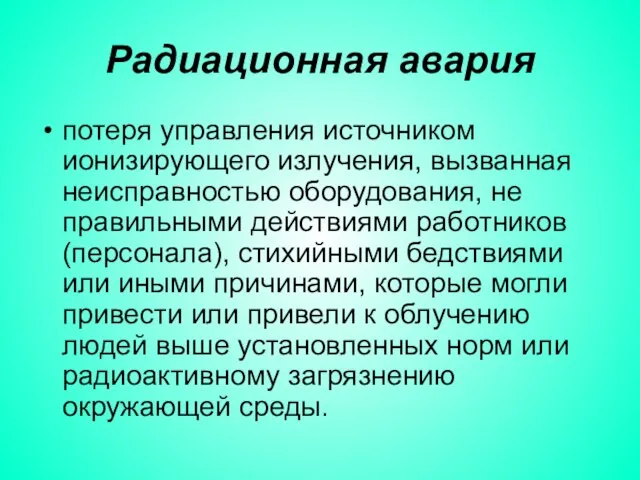 Радиационная авария

• потеря управления источником ионизирующего излучения, вызванная неисправностью оборудования, не правильными действиями работников (персонала), стихийными бедствиями или иными причинами, которые могли привести или привели к облучению людей выше установленных норм или радиоактивному загрязнению окружающей среды.